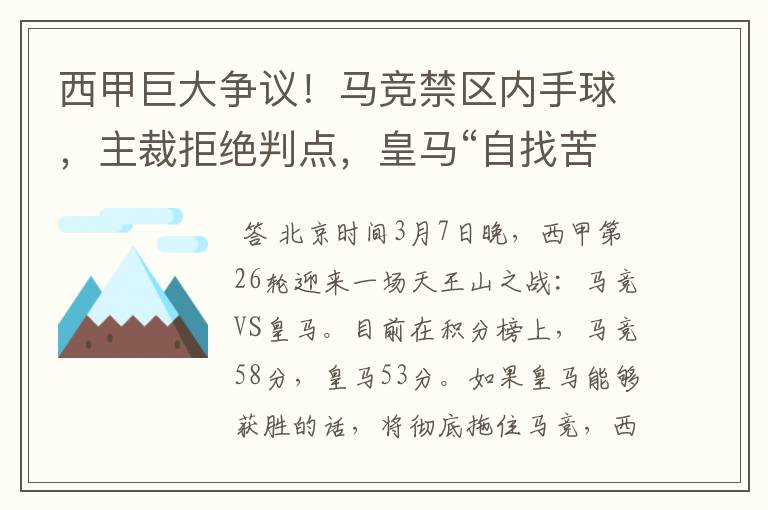 西甲巨大争议！马竞禁区内手球，主裁拒绝判点，皇马“自找苦

答 北京时间3月7日晚，西甲第26轮迎来一场天王山之战：马竞VS皇马。目前在积分榜上，马竞58分，皇马53分。如果皇马能够获胜的话，将彻底拖住马竞，西